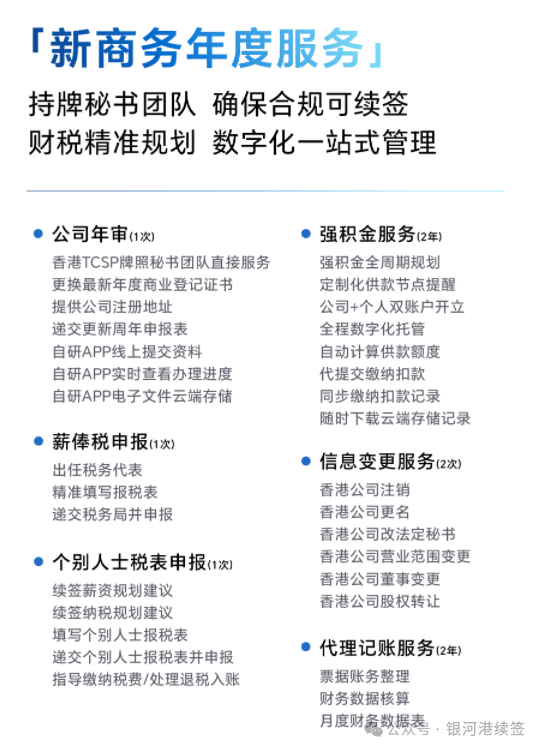 「新商务年度服务」

持牌秘书团队 确保合规可续签
财税精准规划 数字化一站式管理

公司年审(1次)
香港TCSP牌照秘书团队直接服务
更换最新年度商业登记证书
提供公司注册地址
递交更新周年申报表
自研APP线上提交资料
自研APP实时查看办理进度
自研APP电子文件云端存储

薪俸税申报(1次)
出任税务代表
精准填写报税表
递交税务局并申报

个别人士税表申报(1次)
续签薪资规划建议
续签纳税规划建议
填写个别人士报税表
递交个别人士报税表并申报
指导缴纳税费/处理退税入账

强积金服务(2年)
强积金全周期规划
定制化供款节点提醒
公司+个人双账户开立
全程数字化托管
自动计算供款额度
代提交缴纳扣款
同步缴纳扣款记录
随时下载云端存储记录

信息变更服务(2次)
香港公司注销
香港公司更名
香港公司改法定秘书
香港公司营业范围变更
香港公司董事变更
香港公司股权转让

代理记账服务(2年)
票据账务整理
财务数据核算
月度财务数据表

公众号 · 银河港续签